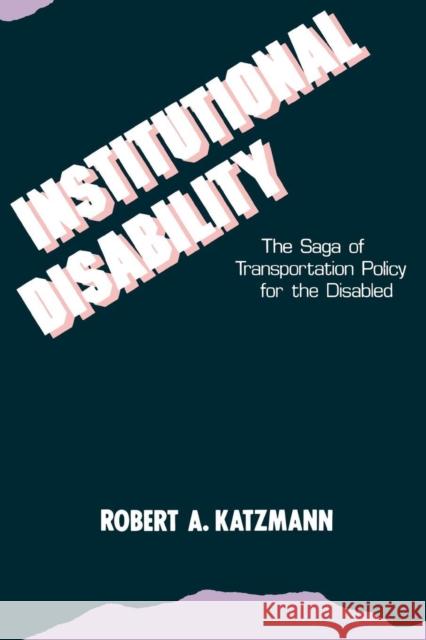 INSTITUTIONAL DISABILITY

The Saga of Transportation Policy for the Disabled

ROBERT A. KATZMANN